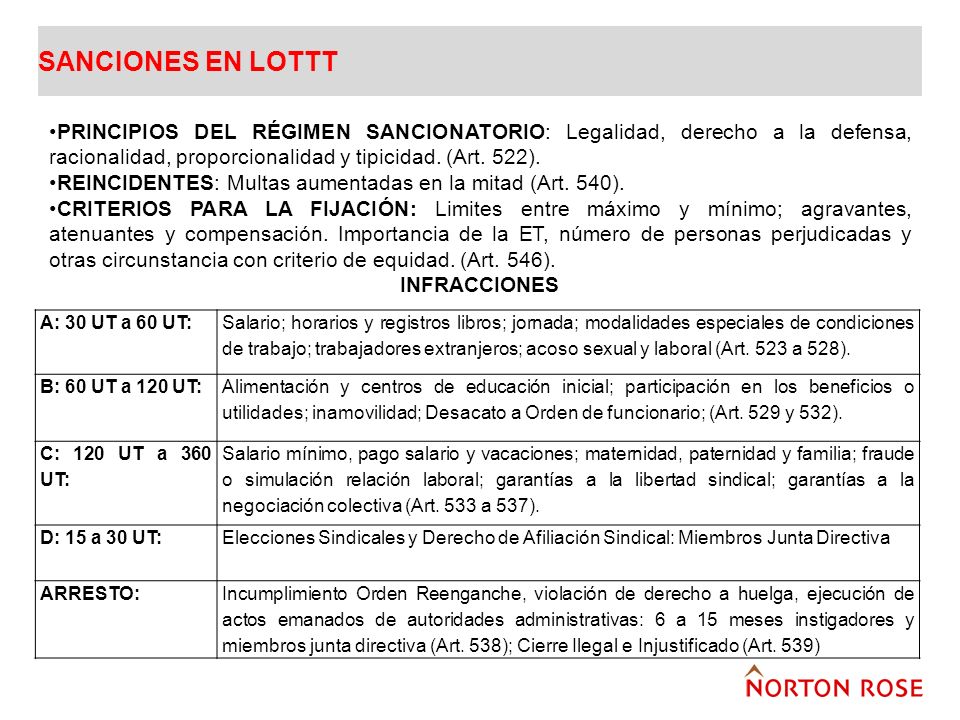 SANCIONES EN LOTTT

•PRINCIPIOS DEL RÉGIMEN SANCIONATORIO: Legalidad, derecho a la defensa, racionalidad, proporcionalidad y tipicidad. (Art. 522).
•REINCIDENTES: Multas aumentadas en la mitad (Art. 540).
•CRITERIOS PARA LA FIJACIÓN: Limites entre máximo y mínimo; agravantes, atenuantes y compensación. Importancia de la ET, número de personas perjudicadas y otras circunstancia con criterio de equidad. (Art. 546).

INFRACCIONES

| | |
|---|---|
| A: 30 UT a 60 UT: | Salario; horarios y registros libros; jornada; modalidades especiales de condiciones de trabajo; trabajadores extranjeros; acoso sexual y laboral (Art. 523 a 528). |
| B: 60 UT a 120 UT: | Alimentación y centros de educación inicial; participación en los beneficios o utilidades; inamovilidad; Desacato a Orden de funcionario; (Art. 529 y 532). |
| C: 120 UT a 360 UT: | Salario mínimo, pago salario y vacaciones; maternidad, paternidad y familia; fraude o simulación relación laboral; garantías a la libertad sindical; garantías a la negociación colectiva (Art. 533 a 537). |
| D: 15 a 30 UT: | Elecciones Sindicales y Derecho de Afiliación Sindical: Miembros Junta Directiva |
| ARRESTO: | Incumplimiento Orden Reenganche, violación de derecho a huelga, ejecución de actos emanados de autoridades administrativas: 6 a 15 meses instigadores y miembros junta directiva (Art. 538); Cierre Ilegal e Injustificado (Art. 539) |

NORTON ROSE